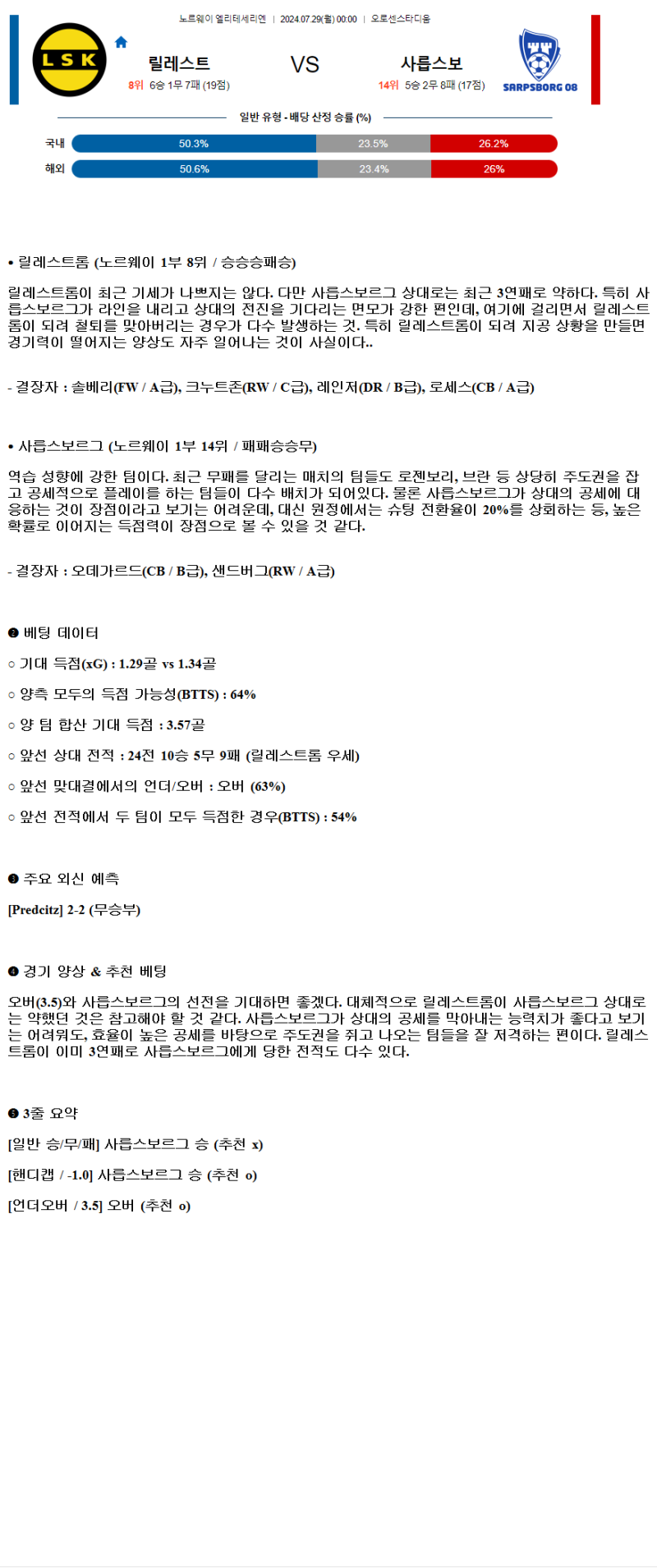 노르웨이 엘리테세리엔 | 2024.07.29(월) 00:00 | 오로센스타디움

LSK

릴레스트
8위 6승 1무 7패 (19점)

VS

사릅스보
14위 5승 2무 8패 (17점)

SARPSBORG 08

일반 유형 - 배당 산정 승률 (%)

국내 50.3% 23.5% 26.2%
해외 50.6% 23.4% 26%

• 릴레스트롬 (노르웨이 1부 8위 / 승승승패승)

릴레스트롬이 최근 기세가 나쁘지는 않다. 다만 사릅스보르그 상대로는 최근 3연패로 약하다. 특히 사릅스보르그가 라인을 내리고 상대의 전진을 기다리는 면모가 강한 편인데, 여기에 걸리면서 릴레스트롬이 되려 철퇴를 맞아버리는 경우가 다수 발생하는 것. 특히 릴레스트롬이 되려 지공 상황을 만들면 경기력이 떨어지는 양상도 자주 일어나는 것이 사실이다..

- 결장자 : 솔베리(FW / A급), 크누트존(RW / C급), 레인저(DR / B급), 로세스(CB / A급)

• 사릅스보르그 (노르웨이 1부 14위 / 패패승승무)

역습 성향에 강한 팀이다. 최근 무패를 달리는 매치의 팀들도 로젠보리, 브란 등 상당히 주도권을 잡고 공세적으로 플레이를 하는 팀들이 다수 배치가 되어있다. 물론 사릅스보르그가 상대의 공세에 대응하는 것이 장점이라고 보기는 어려운데, 대신 원정에서는 슈팅 전환율이 20%를 상회하는 등, 높은 확률로 이어지는 득점력이 장점으로 볼 수 있을 것 같다.

- 결장자 : 오데가르드(CB / B급), 샌드버그(RW / A급)

❷ 베팅 데이터

○ 기대 득점(xG) : 1.29골 vs 1.34골

○ 양측 모두의 득점 가능성(BTTS) : 64%

○ 양 팀 합산 기대 득점 : 3.57골

○ 앞선 상대 전적 : 24전 10승 5무 9패 (릴레스트롬 우세)

○ 앞선 맞대결에서의 언더/오버 : 오버 (63%)

○ 앞선 전적에서 두 팀이 모두 득점한 경우(BTTS) : 54%

❸ 주요 외신 예측

[Predcitz] 2-2 (무승부)

❹ 경기 양상 & 추천 베팅

오버(3.5)와 사릅스보르그의 선전을 기대하면 좋겠다. 대체적으로 릴레스트롬이 사릅스보르그 상대로는 약했던 것은 참고해야 할 것 같다. 사릅스보르그가 상대의 공세를 막아내는 능력치가 좋다고 보기는 어려워도, 효율이 높은 공세를 바탕으로 주도권을 쥐고 나오는 팀들을 잘 저격하는 편이다. 릴레스트롬이 이미 3연패로 사릅스보르그에게 당한 전적도 다수 있다.

❺ 3줄 요약

[일반 승/무/패] 사릅스보르그 승 (추천 x)

[핸디캡 / -1.0] 사릅스보르그 승 (추천 o)

[언더오버 / 3.5] 오버 (추천 o)